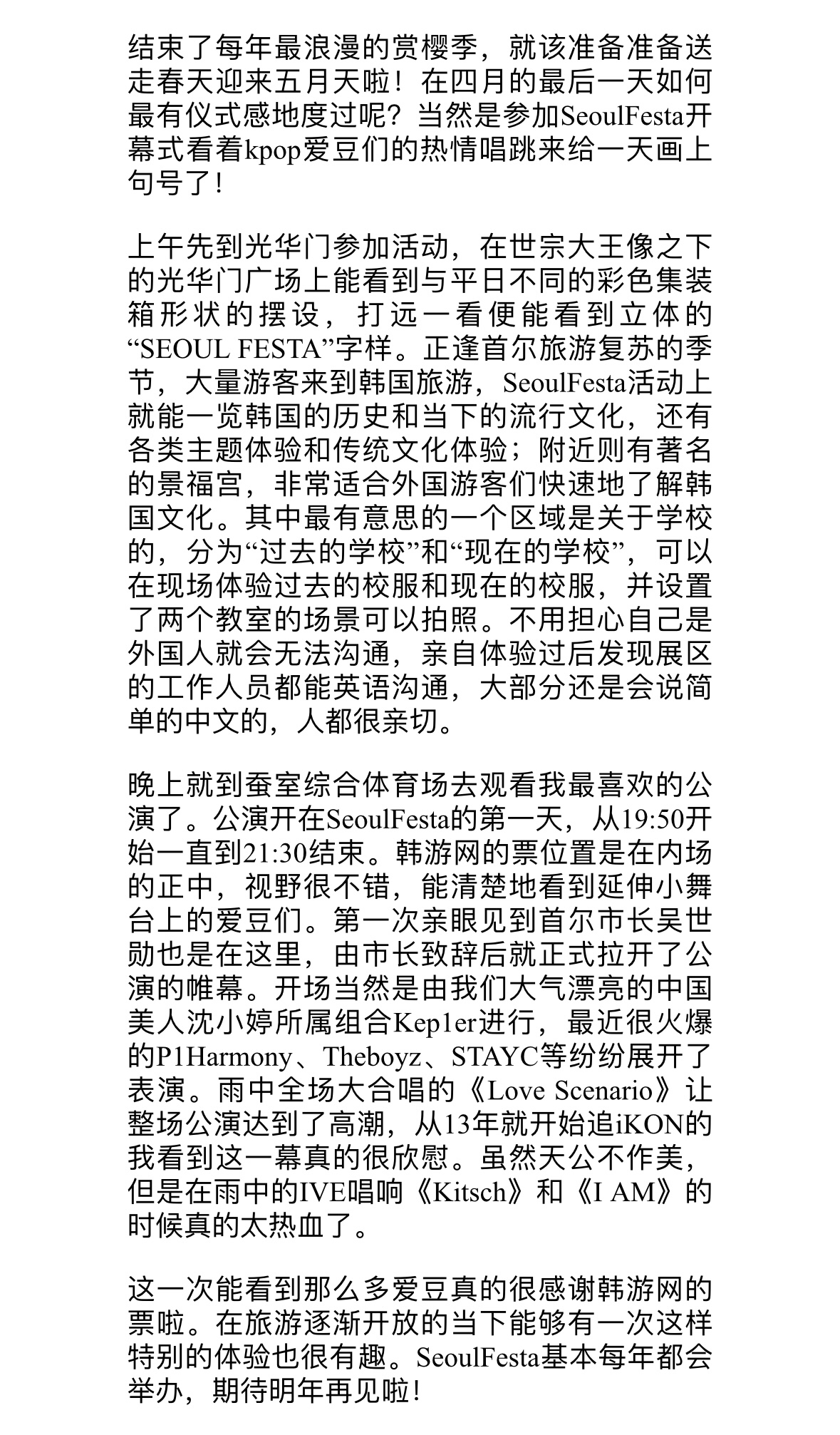 结束了每年最浪漫的赏樱季，就该准备准备送走春天迎来五月天啦！在四月的最后一天如何最有仪式感地度过呢？当然是参加SeoulFesta开幕式看着kpop爱豆们的热情唱跳来给一天画上句号了！

上午先到光华门参加活动，在世宗大王像之下的光华门广场上能看到与平日不同的彩色集装箱形状的摆设，打远一看便能看到立体的“SEOUL FESTA”字样。正逢首尔旅游复苏的季节，大量游客来到韩国旅游，SeoulFesta活动上就能一览韩国的历史和当下的流行文化，还有各类主题体验和传统文化体验；附近则有著名的景福宫，非常适合外国游客们快速地了解韩国文化。其中最有意思的一个区域是关于学校的，分为“过去的学校”和“现在的学校”，可以在现场体验过去的校服和现在的校服，并设置了两个教室的场景可以拍照。不用担心自己是外国人就会无法沟通，亲自体验过后发现展区的工作人员都能英语沟通，大部分还是会说简单的中文的，人都很亲切。

晚上就到蚕室综合体育场去观看我最喜欢的公演了。公演开在SeoulFesta的第一天，从19:50开始一直到21:30结束。韩游网的票位置是在内场的正中，视野很不错，能清楚地看到延伸小舞台上的爱豆们。第一次亲眼见到首尔市长吴世勋也是在这里，由市长致辞后就正式拉开了公演的帷幕。开场当然是由我们大气漂亮的中国美人沈小婷所属组合Kep1er进行，最近很火爆的P1Harmony、Theboyz、STAYC等纷纷展开了表演。雨中全场大合唱的《Love Scenario》让整场公演达到了高潮，从13年就开始追iKON的我看到这一幕真的很欣慰。虽然天公不作美，但是在雨中的IVE唱响《Kitsch》和《I AM》的时候真的太热血了。

这一次能看到那么多爱豆真的很感谢韩游网的票啦。在旅游逐渐开放的当下能够有一次这样特别的体验也很有趣。SeoulFesta基本每年都会举办，期待明年再见啦！